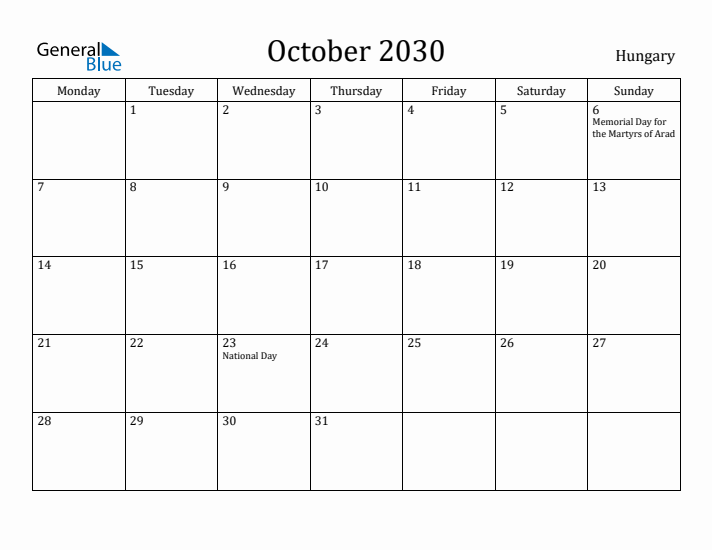 General Blue

October 2030

Hungary

| Monday | Tuesday | Wednesday | Thursday | Friday | Saturday | Sunday |
|---|---|---|---|---|---|---|
| | 1 | 2 | 3 | 4 | 5 | 6 Memorial Day for the Martyrs of Arad |
| 7 | 8 | 9 | 10 | 11 | 12 | 13 |
| 14 | 15 | 16 | 17 | 18 | 19 | 20 |
| 21 | 22 | 23 National Day | 24 | 25 | 26 | 27 |
| 28 | 29 | 30 | 31 | | | |